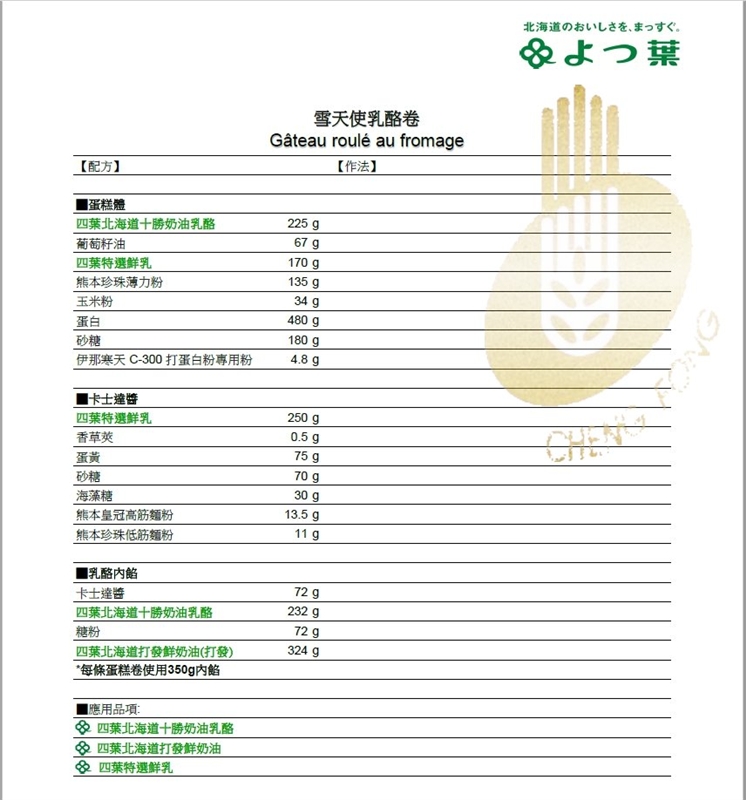 北海道のおいしさを、まっすぐ。
よつ葉

雪天使乳酪卷
Gâteau roulé au fromage

【配方】 【作法】

■蛋糕體

| | |
|---|---|
| 四葉北海道十勝奶油乳酪 | 225 g |
| 葡萄籽油 | 67 g |
| 四葉特選鮮乳 | 170 g |
| 熊本珍珠薄力粉 | 135 g |
| 玉米粉 | 34 g |
| 蛋白 | 480 g |
| 砂糖 | 180 g |
| 伊那寒天 C-300 打蛋白粉專用粉 | 4.8 g |

■卡士達醬

| | |
|---|---|
| 四葉特選鮮乳 | 250 g |
| 香草莢 | 0.5 g |
| 蛋黃 | 75 g |
| 砂糖 | 70 g |
| 海藻糖 | 30 g |
| 熊本皇冠高筋麵粉 | 13.5 g |
| 熊本珍珠低筋麵粉 | 11 g |

■乳酪內餡

| | |
|---|---|
| 卡士達醬 | 72 g |
| 四葉北海道十勝奶油乳酪 | 232 g |
| 糖粉 | 72 g |
| 四葉北海道打發鮮奶油(打發) | 324 g |

*每條蛋糕卷使用350g內餡

■應用品項:
四葉北海道十勝奶油乳酪
四葉北海道打發鮮奶油
四葉特選鮮乳

CHENG FONG